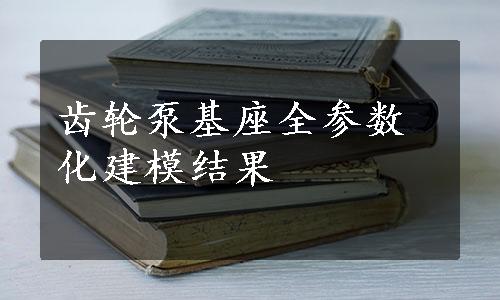 齿轮泵基座全参数化建模结果